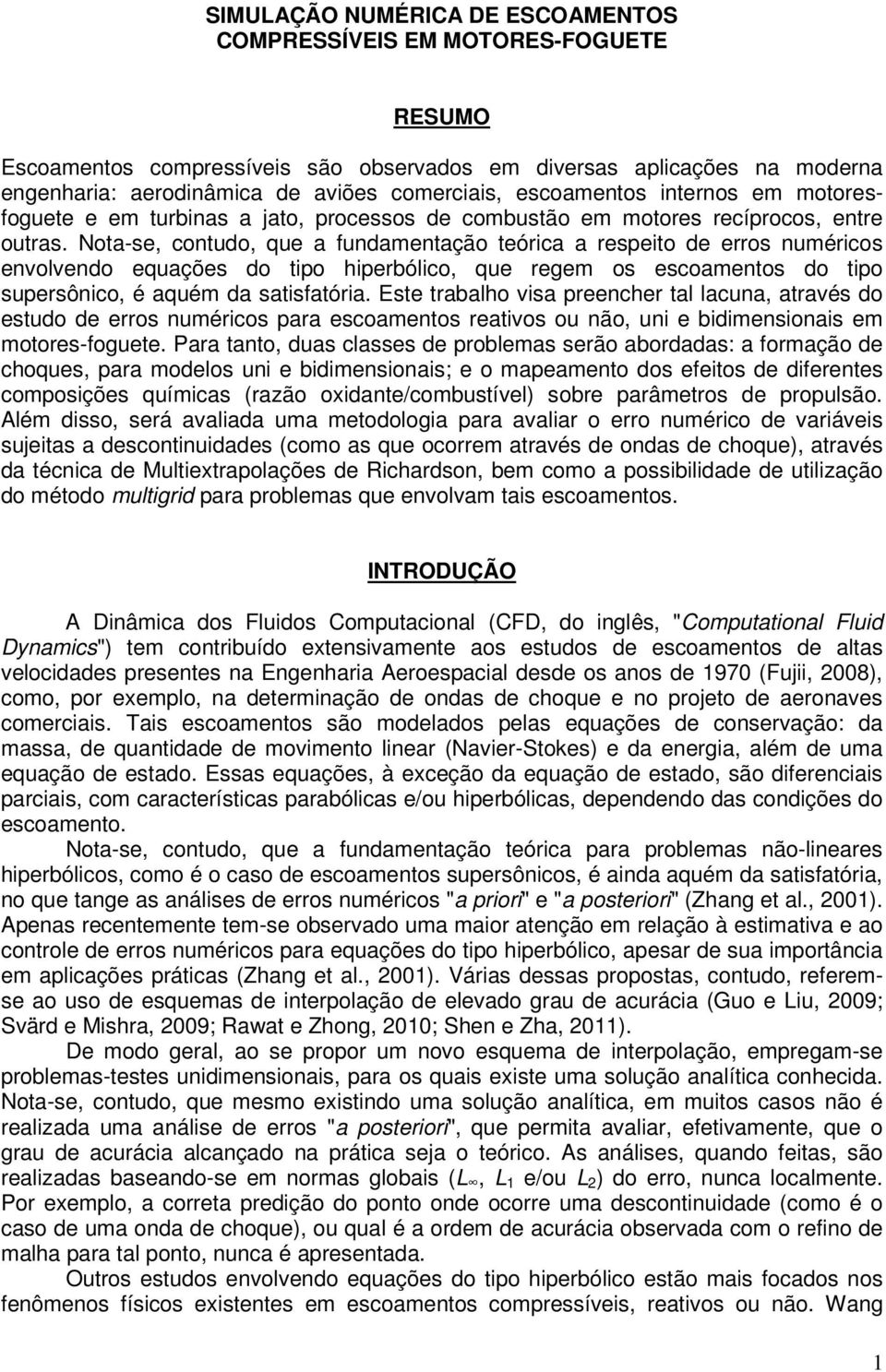 SIMULAÇÃO NUMÉRICA DE ESCOAMENTOS COMPRESSÍVEIS EM MOTORES-FOGUETE

RESUMO

Escoamentos compressíveis são observados em diversas aplicações na moderna engenharia: aerodinâmica de aviões comerciais, escoamentos internos em motores-foguete e em turbinas a jato, processos de combustão em motores recíprocos, entre outras. Nota-se, contudo, que a fundamentação teórica a respeito de erros numéricos envolvendo equações do tipo hiperbólico, que regem os escoamentos do tipo supersônico, é aquém da satisfatória. Este trabalho visa preencher tal lacuna, através do estudo de erros numéricos para escoamentos reativos ou não, uni e bidimensionais em motores-foguete. Para tanto, duas classes de problemas serão abordadas: a formação de choques, para modelos uni e bidimensionais; e o mapeamento dos efeitos de diferentes composições químicas (razão oxidante/combustível) sobre parâmetros de propulsão. Além disso, será avaliada uma metodologia para avaliar o erro numérico de variáveis sujeitas a descontinuidades (como as que ocorrem através de ondas de choque), através da técnica de Multiextrapolações de Richardson, bem como a possibilidade de utilização do método multigrid para problemas que envolvam tais escoamentos.

INTRODUÇÃO

A Dinâmica dos Fluidos Computacional (CFD, do inglês, "Computational Fluid Dynamics") tem contribuído extensivamente aos estudos de escoamentos de altas velocidades presentes na Engenharia Aeroespacial desde os anos de 1970 (Fujii, 2008), como, por exemplo, na determinação de ondas de choque e no projeto de aeronaves comerciais. Tais escoamentos são modelados pelas equações de conservação: da massa, de quantidade de movimento linear (Navier-Stokes) e da energia, além de uma equação de estado. Essas equações, à exceção da equação de estado, são diferenciais parciais, com características parabólicas e/ou hiperbólicas, dependendo das condições do escoamento.

Nota-se, contudo, que a fundamentação teórica para problemas não-lineares hiperbólicos, como é o caso de escoamentos supersônicos, é ainda aquém da satisfatória, no que tange as análises de erros numéricos "a priori" e "a posteriori" (Zhang et al., 2001). Apenas recentemente tem-se observado uma maior atenção em relação à estimativa e ao controle de erros numéricos para equações do tipo hiperbólico, apesar de sua importância em aplicações práticas (Zhang et al., 2001). Várias dessas propostas, contudo, referem-se ao uso de esquemas de interpolação de elevado grau de acurácia (Guo e Liu, 2009; Svärd e Mishra, 2009; Rawat e Zhong, 2010; Shen e Zha, 2011).

De modo geral, ao se propor um novo esquema de interpolação, empregam-se problemas-testes unidimensionais, para os quais existe uma solução analítica conhecida. Nota-se, contudo, que mesmo existindo uma solução analítica, em muitos casos não é realizada uma análise de erros "a posteriori", que permita avaliar, efetivamente, que o grau de acurácia alcançado na prática seja o teórico. As análises, quando feitas, são realizadas baseando-se em normas globais ($L_\infty$, $L_1$ e/ou $L_2$) do erro, nunca localmente. Por exemplo, a correta predição do ponto onde ocorre uma descontinuidade (como é o caso de uma onda de choque), ou qual é a ordem de acurácia observada com o refino de malha para tal ponto, nunca é apresentada.

Outros estudos envolvendo equações do tipo hiperbólico estão mais focados nos fenômenos físicos existentes em escoamentos compressíveis, reativos ou não. Wang

1